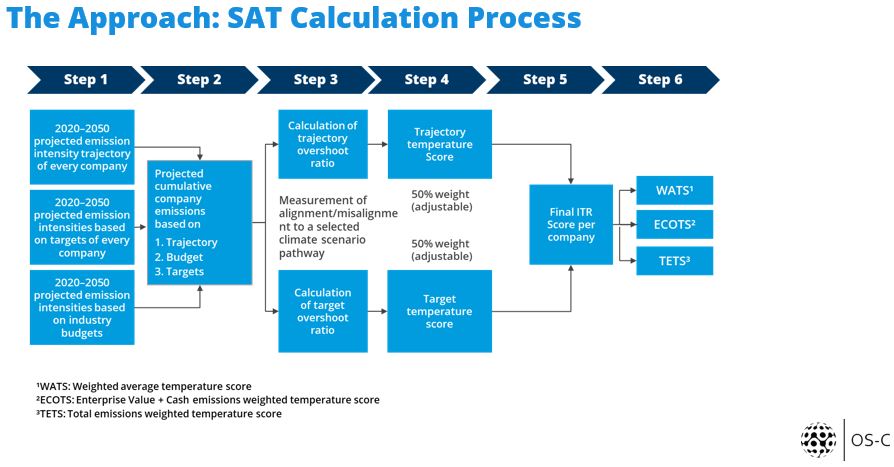 The Approach: SAT Calculation Process

Step 1

Step 2

Step 3

Step 4

Step 5

Step 6

2020–2050 projected emission intensity trajectory of every company

2020–2050 projected emission intensities based on targets of every company

2020–2050 projected emission intensities based on industry budgets

Projected cumulative company emissions based on
1. Trajectory
2. Budget
3. Targets

Calculation of trajectory overshoot ratio

Measurement of alignment/misalignment to a selected climate scenario pathway

Calculation of target overshoot ratio

Trajectory temperature Score

50% weight (adjustable)

50% weight (adjustable)

Target temperature score

Final ITR Score per company

WATS¹

ECOTS²

TETS³

¹WATS: Weighted average temperature score
²ECOTS: Enterprise Value + Cash emissions weighted temperature score
³TETS: Total emissions weighted temperature score

OS-C